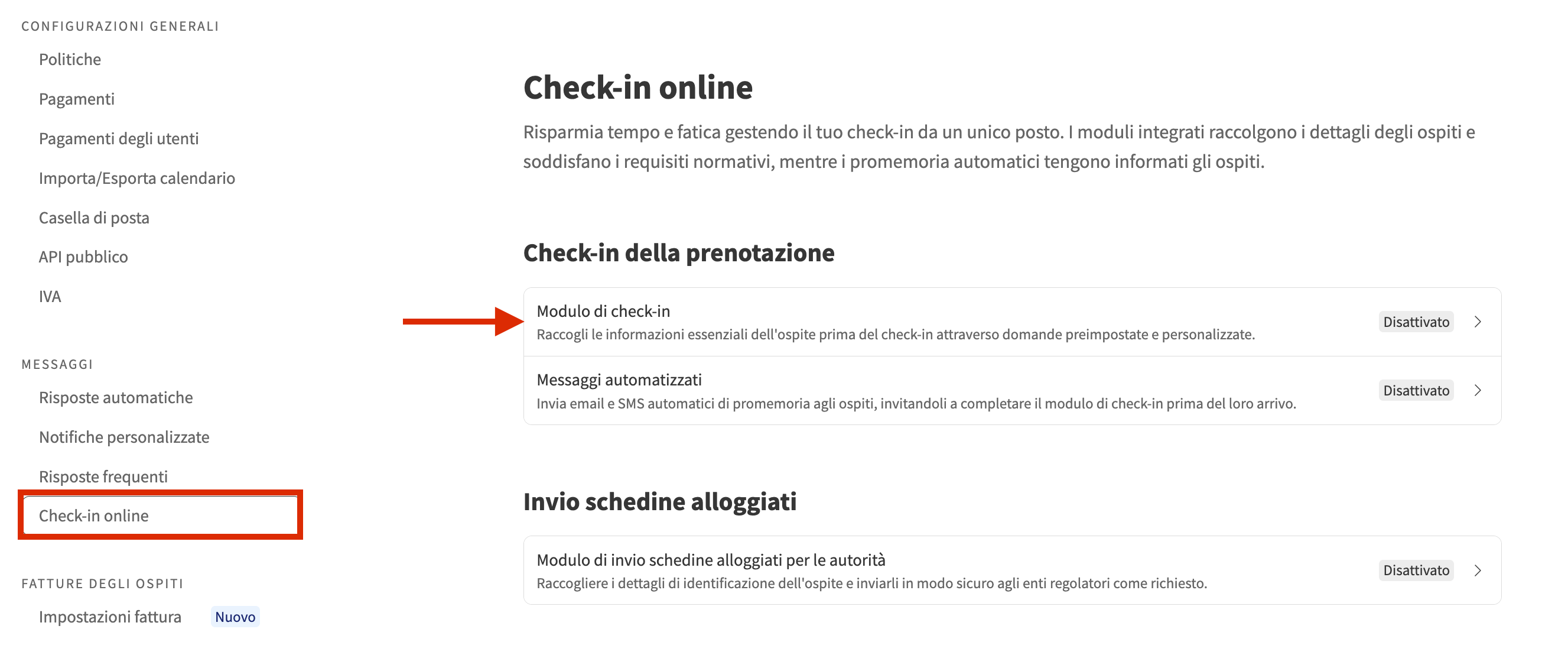 CONFIGURAZIONI GENERALI

Politiche

Pagamenti

Pagamenti degli utenti

Importa/Esporta calendario

Casella di posta

API pubblico

IVA

MESSAGGI

Risposte automatiche

Notifiche personalizzate

Risposte frequenti

Check-in online

FATTURE DEGLI OSPITI

Impostazioni fattura Nuovo

Check-in online

Risparmia tempo e fatica gestendo il tuo check-in da un unico posto. I moduli integrati raccolgono i dettagli degli ospiti e soddisfano i requisiti normativi, mentre i promemoria automatici tengono informati gli ospiti.

Check-in della prenotazione

Modulo di check-in
Raccogli le informazioni essenziali dell'ospite prima del check-in attraverso domande preimpostate e personalizzate.
Disattivato

Messaggi automatizzati
Invia email e SMS automatici di promemoria agli ospiti, invitandoli a completare il modulo di check-in prima del loro arrivo.
Disattivato

Invio schedine alloggiati

Modulo di invio schedine alloggiati per le autorità
Raccogliere i dettagli di identificazione dell'ospite e inviarli in modo sicuro agli enti regolatori come richiesto.
Disattivato